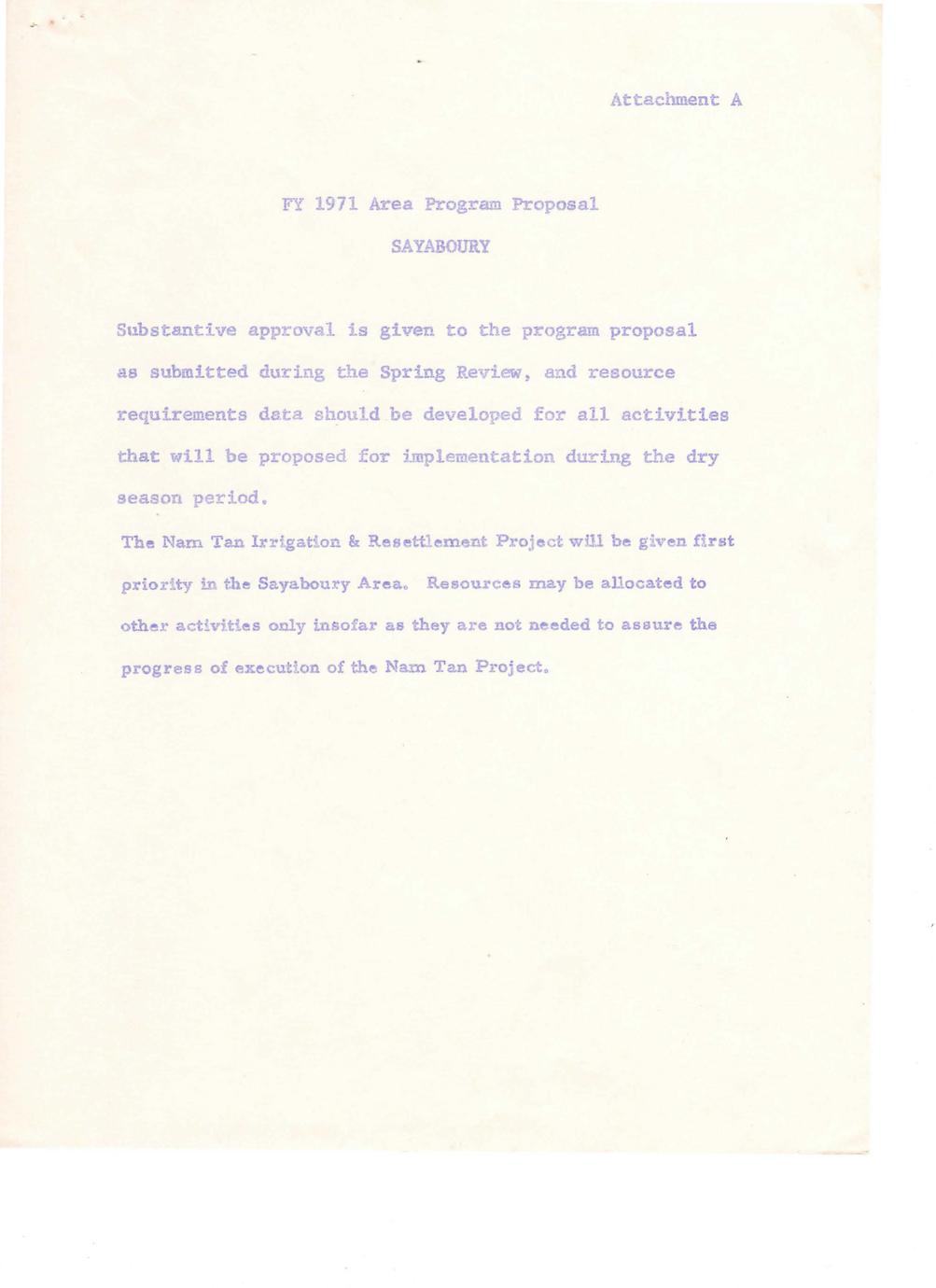 Attachment A

FY 1971 Area Program Proposal

SAYABOURY

Substantive approval is given to the program proposal as submitted during the Spring Review, and resource requirements data should be developed for all activities that will be proposed for implementation during the dry season period.

The Nam Tan Irrigation & Resettlement Project will be given first priority in the Sayaboury Area. Resources may be allocated to other activities only insofar as they are not needed to assure the progress of execution of the Nam Tan Project.